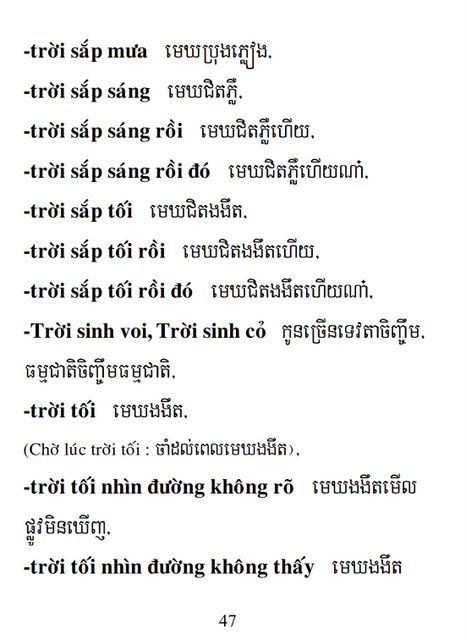 -trời sắp mưa មេឃប្រុងភ្លៀង.

-trời sắp sáng មេឃជិតភ្លឺ.

-trời sắp sáng rồi មេឃជិតភ្លឺហើយ.

-trời sắp sáng rồi đó មេឃជិតភ្លឺហើយណា៎.

-trời sắp tối មេឃជិតងងឹត.

-trời sắp tối rồi មេឃជិតងងឹតហើយ.

-trời sắp tối rồi đó មេឃជិតងងឹតហើយណា៎.

-Trời sinh voi, Trời sinh cỏ កូនច្រើនទេវតាចិញ្ចឹម. ធម្មជាតិចិញ្ចឹមធម្មជាតិ.

-trời tối មេឃងងឹត.

(Chờ lúc trời tối : ចាំដល់ពេលមេឃងងឹត).

-trời tối nhìn đường không rõ មេឃងងឹតមើលផ្លូវមិនឃើញ.

-trời tối nhìn đường không thấy មេឃងងឹត

47